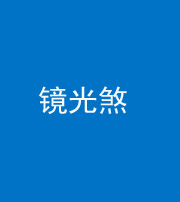 镜光煞